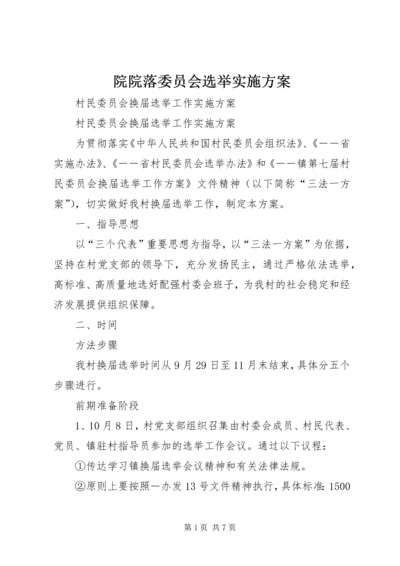 院院落委员会选举实施方案

村民委员会换届选举工作实施方案

村民委员会换届选举工作实施方案

为贯彻落实《中华人民共和国村民委员会组织法》、《——省实施办法》、《——省村民委员会选举办法》和《——镇第七届村民委员会换届选举工作方案》文件精神（以下简称“三法一方案”），切实做好我村换届选举工作，制定本方案。

一、指导思想

以“三个代表”重要思想为指导，以“三法一方案”为依据，坚持在村党支部的领导下，充分发扬民主，通过严格依法选举，高标准、高质量地选好配强村委会班子，为我村的社会稳定和经济发展提供组织保障。

二、时间

方法步骤

我村换届选举时间从9月29日至11月末结束，具体分五个步骤进行。

前期准备阶段

1、10月8日，村党支部组织召集由村委会成员、村民代表、党员、镇驻村指导员参加的选举工作会议。通过以下议程：

①传达学习镇换届选举会议精神和有关法律法规。

②原则上要按照一办发13号文件精神执行，具体标准：1500

第1页 共7页